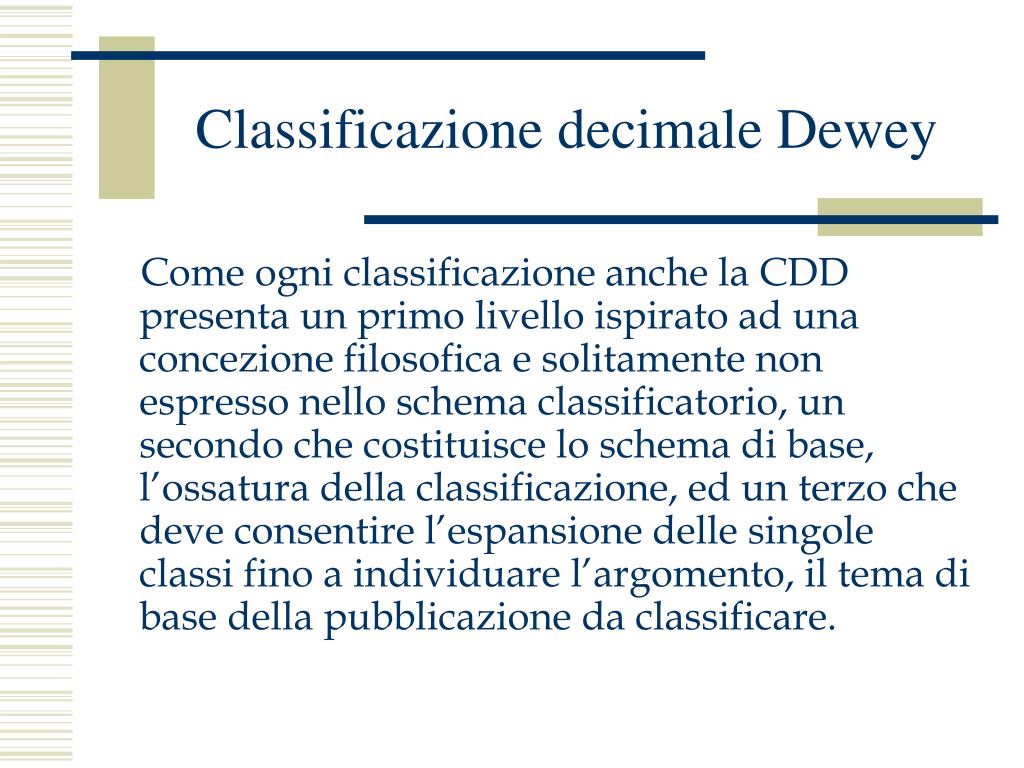 Classificazione decimale Dewey

Come ogni classificazione anche la CDD presenta un primo livello ispirato ad una concezione filosofica e solitamente non espresso nello schema classificatorio, un secondo che costituisce lo schema di base, l’ossatura della classificazione, ed un terzo che deve consentire l’espansione delle singole classi fino a individuare l’argomento, il tema di base della pubblicazione da classificare.